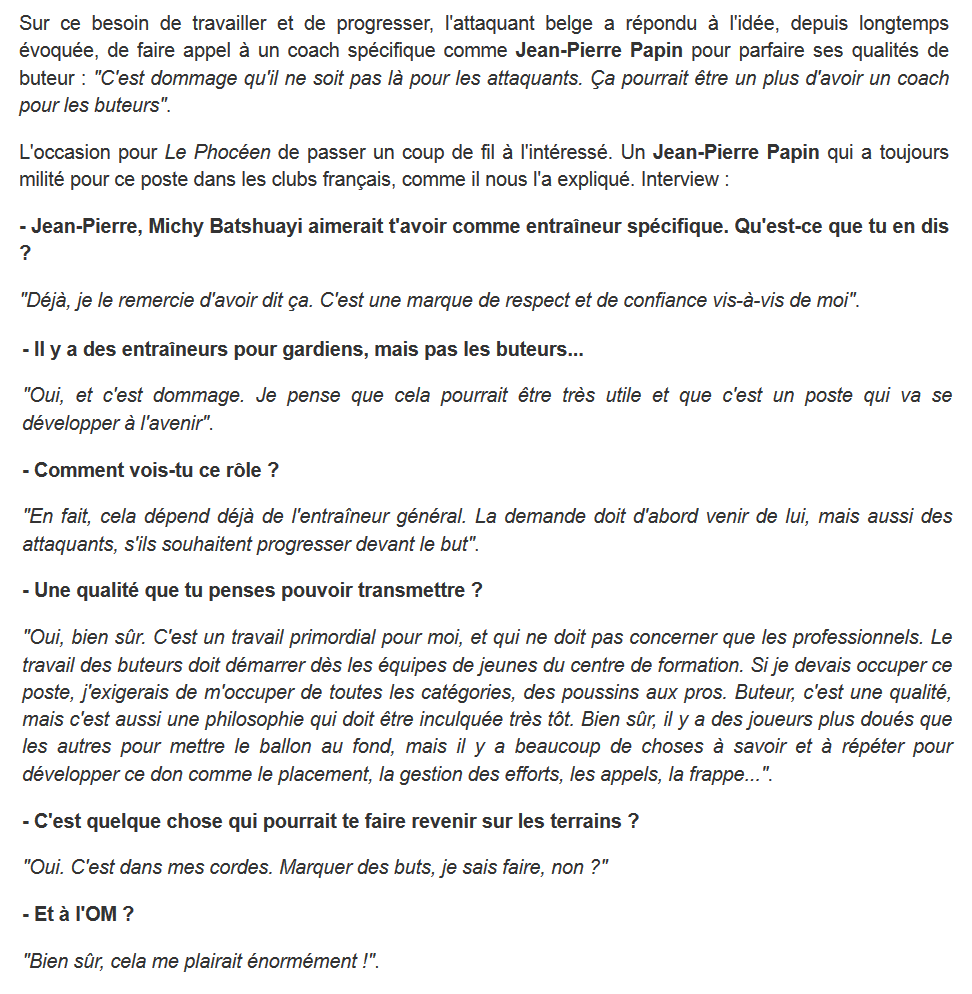 Sur ce besoin de travailler et de progresser, l'attaquant belge a répondu à l'idée, depuis longtemps évoquée, de faire appel à un coach spécifique comme Jean-Pierre Papin pour parfaire ses qualités de buteur : "C'est dommage qu'il ne soit pas là pour les attaquants. Ça pourrait être un plus d'avoir un coach pour les buteurs".

L'occasion pour Le Phocéen de passer un coup de fil à l'intéressé. Un Jean-Pierre Papin qui a toujours milité pour ce poste dans les clubs français, comme il nous l'a expliqué. Interview :

- Jean-Pierre, Michy Batshuayi aimerait t'avoir comme entraîneur spécifique. Qu'est-ce que tu en dis ?

"Déjà, je le remercie d'avoir dit ça. C'est une marque de respect et de confiance vis-à-vis de moi".

- Il y a des entraîneurs pour gardiens, mais pas les buteurs...

"Oui, et c'est dommage. Je pense que cela pourrait être très utile et que c'est un poste qui va se développer à l'avenir".

- Comment vois-tu ce rôle ?

"En fait, cela dépend déjà de l'entraîneur général. La demande doit d'abord venir de lui, mais aussi des attaquants, s'ils souhaitent progresser devant le but".

- Une qualité que tu penses pouvoir transmettre ?

"Oui, bien sûr. C'est un travail primordial pour moi, et qui ne doit pas concerner que les professionnels. Le travail des buteurs doit démarrer dès les équipes de jeunes du centre de formation. Si je devais occuper ce poste, j'exigerais de m'occuper de toutes les catégories, des poussins aux pros. Buteur, c'est une qualité, mais c'est aussi une philosophie qui doit être inculquée très tôt. Bien sûr, il y a des joueurs plus doués que les autres pour mettre le ballon au fond, mais il y a beaucoup de choses à savoir et à répéter pour développer ce don comme le placement, la gestion des efforts, les appels, la frappe...".

- C'est quelque chose qui pourrait te faire revenir sur les terrains ?

"Oui. C'est dans mes cordes. Marquer des buts, je sais faire, non ?"

- Et à l'OM ?

"Bien sûr, cela me plairait énormément !".